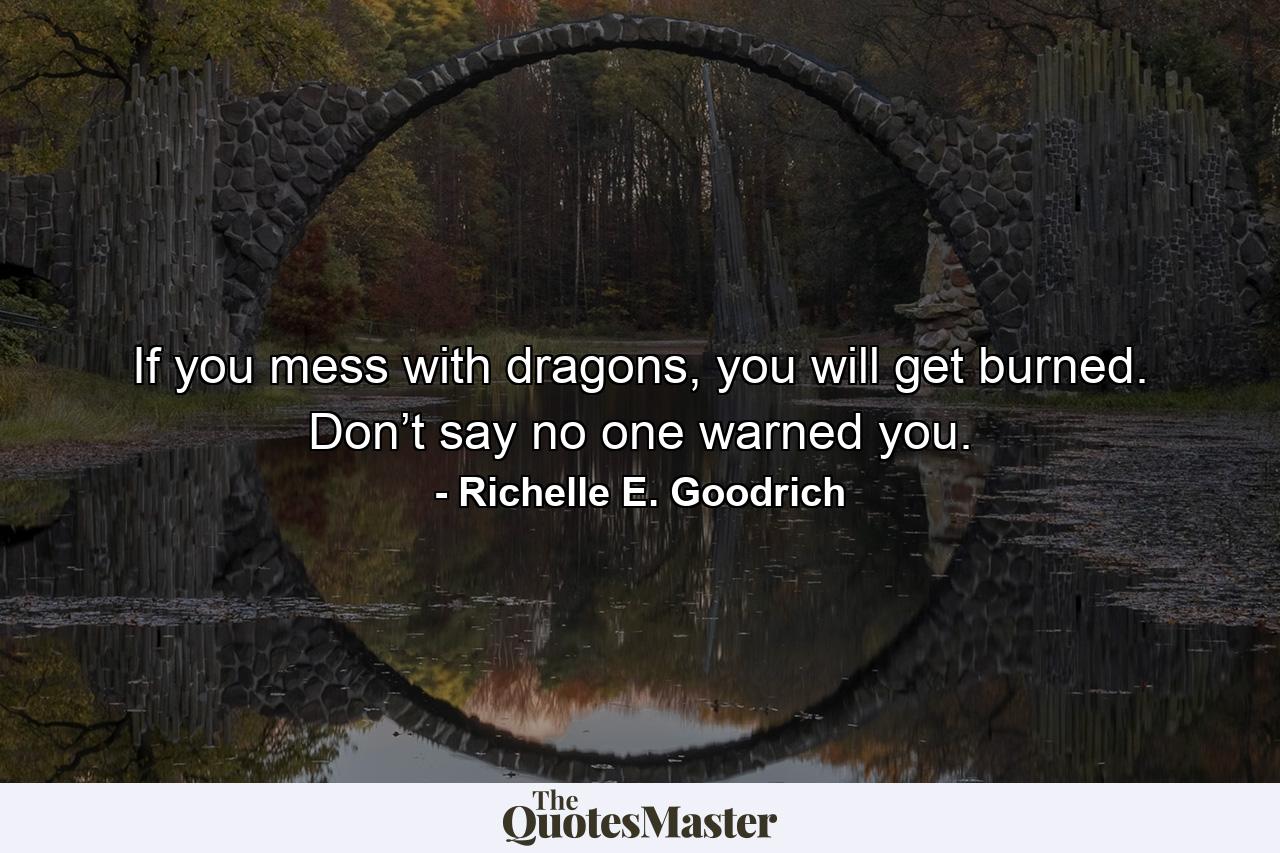 If you mess with dragons, you will get burned. Don’t say no one warned you.

- Richelle E. Goodrich

The QuotesMaster